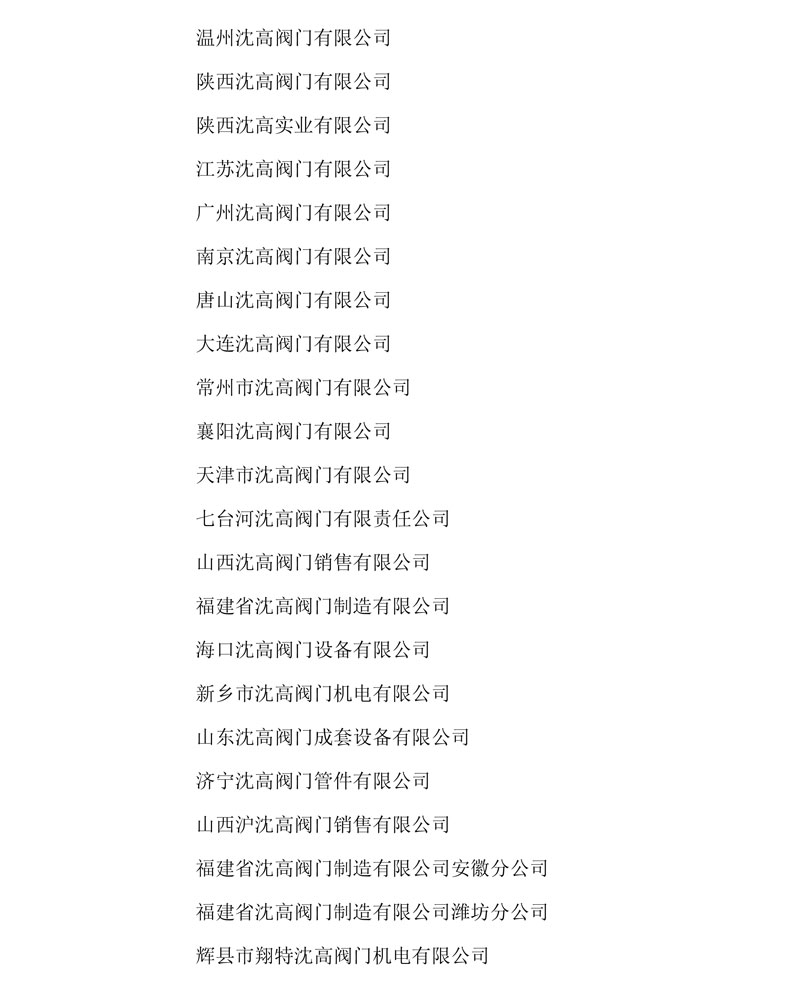 温州沈高阀门有限公司

陕西沈高阀门有限公司

陕西沈高实业有限公司

江苏沈高阀门有限公司

广州沈高阀门有限公司

南京沈高阀门有限公司

唐山沈高阀门有限公司

大连沈高阀门有限公司

常州市沈高阀门有限公司

襄阳沈高阀门有限公司

天津市沈高阀门有限公司

七台河沈高阀门有限责任公司

山西沈高阀门销售有限公司

福建省沈高阀门制造有限公司

海口沈高阀门设备有限公司

新乡市沈高阀门机电有限公司

山东沈高阀门成套设备有限公司

济宁沈高阀门管件有限公司

山西沪沈高阀门销售有限公司

福建省沈高阀门制造有限公司安徽分公司

福建省沈高阀门制造有限公司潍坊分公司

辉县市翔特沈高阀门机电有限公司